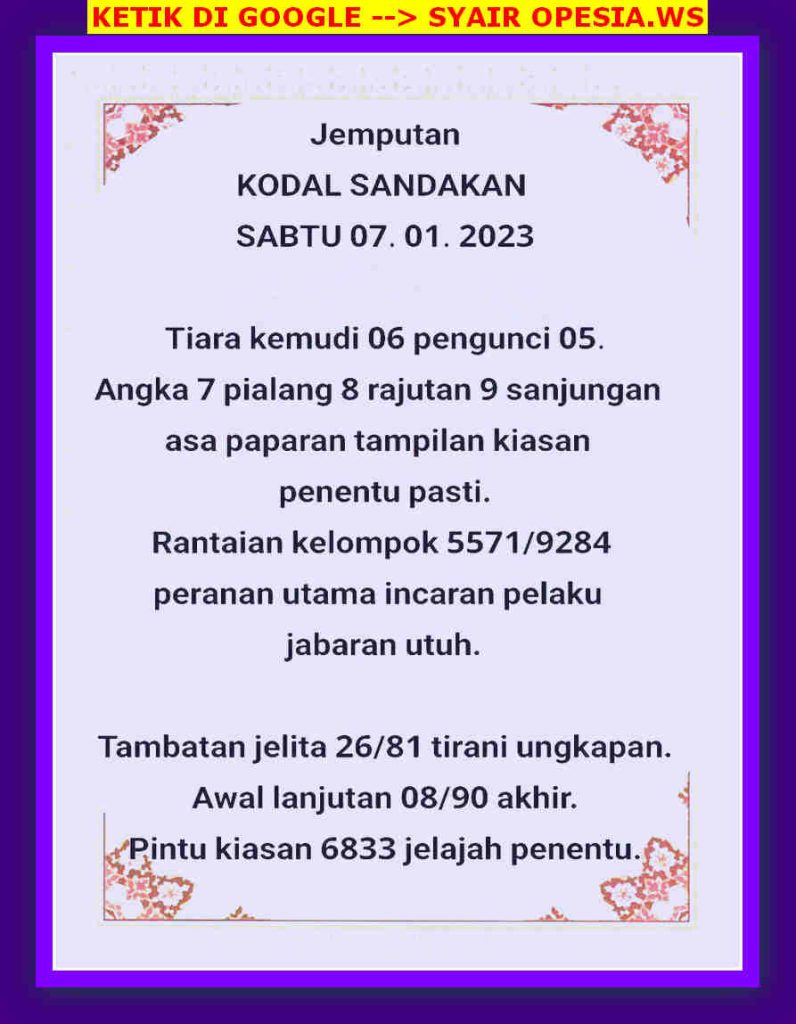 KETIK DI GOOGLE --> SYAIR OPESIA.WS

Jemputan
KODAL SANDAKAN
SABTU 07. 01. 2023

Tiara kemudi 06 pengunci 05.
Angka 7 pialang 8 rajutan 9 sanjungan
asa paparan tampilan kiasan
penentu pasti.
Rantaian kelompok 5571/9284
peranan utama incaran pelaku
jabaran utuh.

Tambatan jelita 26/81 tirani ungkapan.
Awal lanjutan 08/90 akhir.
Pintu kiasan 6833 jelajah penentu.